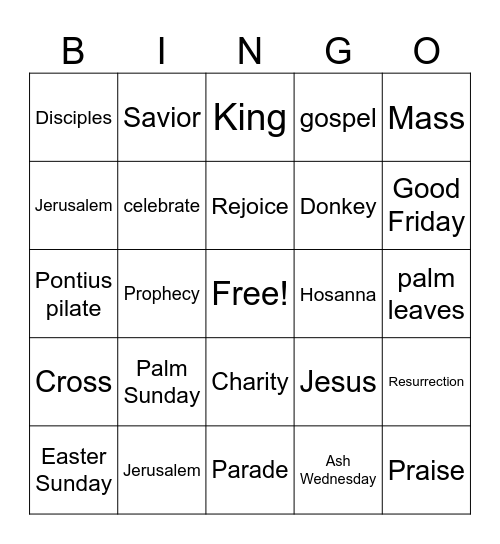 | B | I | N | G | O |
|---|---|---|---|---|
| Disciples | Savior | King | gospel | Mass |
| Jerusalem | celebrate | Rejoice | Donkey | Good Friday |
| Pontius pilate | Prophecy | Free! | Hosanna | palm leaves |
| Cross | Palm Sunday | Charity | Jesus | Resurrection |
| Easter Sunday | Jerusalem | Parade | Ash Wednesday | Praise |